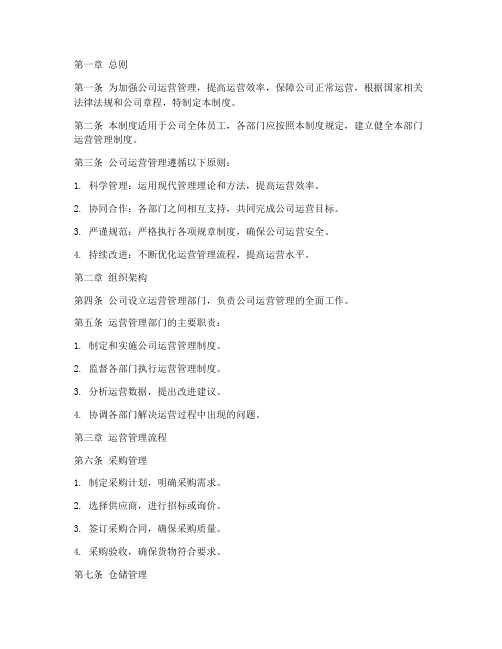 第一章 总则

第一条 为加强公司运营管理，提高运营效率，保障公司正常运营，根据国家相关法律法规和公司章程，特制定本制度。

第二条 本制度适用于公司全体员工，各部门应按照本制度规定，建立健全本部门运营管理制度。

第三条 公司运营管理遵循以下原则：

1. 科学管理：运用现代管理理论和方法，提高运营效率。

2. 协同合作：各部门之间相互支持，共同完成公司运营目标。

3. 严谨规范：严格执行各项规章制度，确保公司运营安全。

4. 持续改进：不断优化运营管理流程，提高运营水平。

第二章 组织架构

第四条 公司设立运营管理部门，负责公司运营管理的全面工作。

第五条 运营管理部门的主要职责：

1. 制定和实施公司运营管理制度。

2. 监督各部门执行运营管理制度。

3. 分析运营数据，提出改进建议。

4. 协调各部门解决运营过程中出现的问题。

第三章 运营管理流程

第六条 采购管理

1. 制定采购计划，明确采购需求。

2. 选择供应商，进行招标或询价。

3. 签订采购合同，确保采购质量。

4. 采购验收，确保货物符合要求。

第七条 仓储管理